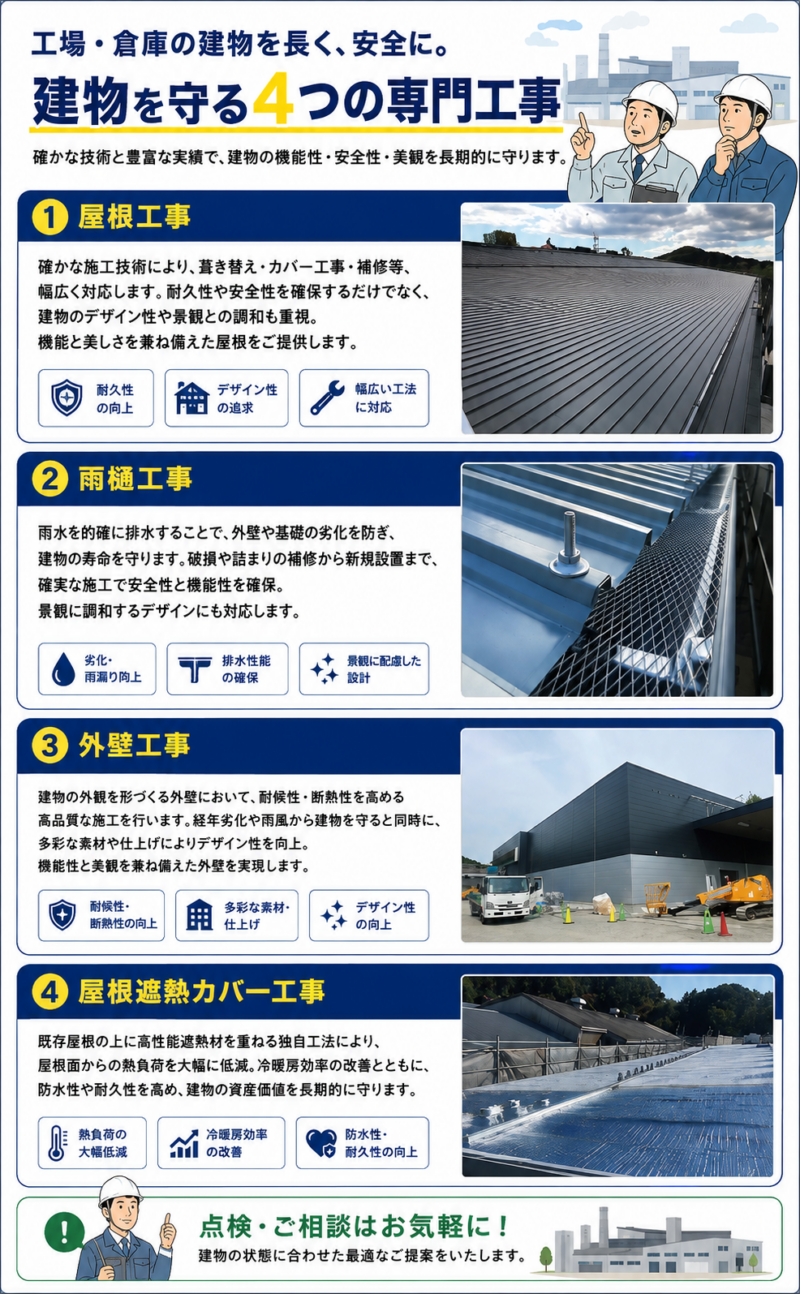 工場・倉庫の建物を長く、安全に。

建物を守る4つの専門工事

確かな技術と豊富な実績で、建物の機能性・安全性・美観を長期的に守ります。

1 屋根工事

確かな施工技術により、葺き替え・カバー工事・補修等、幅広く対応します。耐久性や安全性を確保するだけでなく、建物のデザイン性や景観との調和も重視。機能と美しさを兼ね備えた屋根をご提供します。

耐久性の向上

デザイン性の追求

幅広い工法に対応

2 雨樋工事

雨水を的確に排水することで、外壁や基礎の劣化を防ぎ、建物の寿命を守ります。破損や詰まりの補修から新規設置まで、確実な施工で安全性と機能性を確保。景観に調和するデザインにも対応します。

劣化・雨漏り向上

排水性能の確保

景観に配慮した設計

3 外壁工事

建物の外観を形づくる外壁において、耐候性・断熱性を高める高品質な施工を行います。経年劣化や雨風から建物を守ると同時に、多彩な素材や仕上げによりデザイン性を向上。機能性と美観を兼ね備えた外壁を実現します。

耐候性・断熱性の向上

多彩な素材・仕上げ

デザイン性の向上

4 屋根遮熱カバー工事

既存屋根の上に高性能遮熱材を重ねる独自工法により、屋根面からの熱負荷を大幅に低減。冷暖房効率の改善とともに、防水性や耐久性を高め、建物の資産価値を長期的に守ります。

熱負荷の大幅低減

冷暖房効率の改善

防水性・耐久性の向上

!

点検・ご相談はお気軽に！

建物の状態に合わせた最適なご提案をいたします。